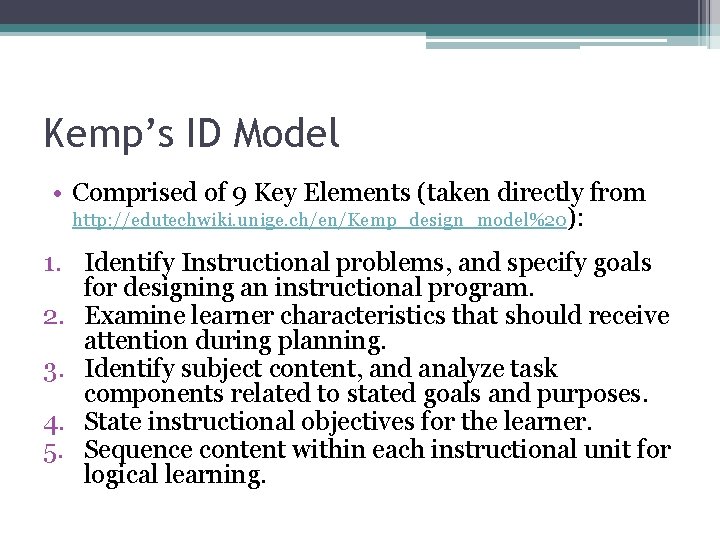 Kemp's ID Model

• Comprised of 9 Key Elements (taken directly from http://edutechwiki.unige.ch/en/Kemp_design_model%20):

1. Identify Instructional problems, and specify goals for designing an instructional program.
2. Examine learner characteristics that should receive attention during planning.
3. Identify subject content, and analyze task components related to stated goals and purposes.
4. State instructional objectives for the learner.
5. Sequence content within each instructional unit for logical learning.